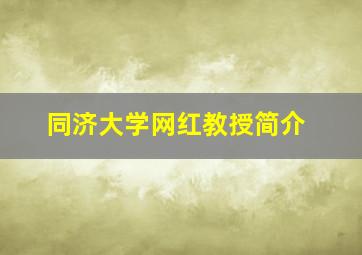 同济大学网红教授简介